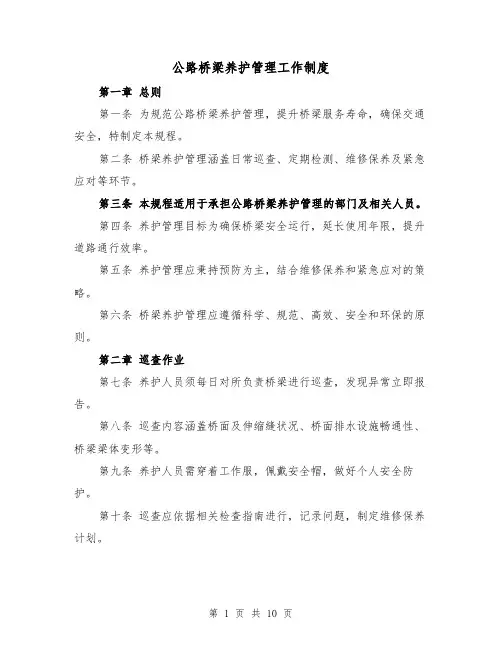 公路桥梁养护管理工作制度

第一章 总则

第一条 为规范公路桥梁养护管理，提升桥梁服务寿命，确保交通安全，特制定本规程。

第二条 桥梁养护管理涵盖日常巡查、定期检测、维修保养及紧急应对等环节。

第三条 本规程适用于承担公路桥梁养护管理的部门及相关人员。

第四条 养护管理目标为确保桥梁安全运行，延长使用年限，提升道路通行效率。

第五条 养护管理应秉持预防为主，结合维修保养和紧急应对的策略。

第六条 桥梁养护管理应遵循科学、规范、高效、安全和环保的原则。

第二章 巡查作业

第七条 养护人员须每日对所负责桥梁进行巡查，发现异常立即报告。

第八条 巡查内容涵盖桥面及伸缩缝状况、桥面排水设施畅通性、桥梁梁体变形等。

第九条 养护人员需穿着工作服，佩戴安全帽，做好个人安全防护。

第十条 巡查应依据相关检查指南进行，记录问题，制定维修保养计划。

第 1 页 共 10 页